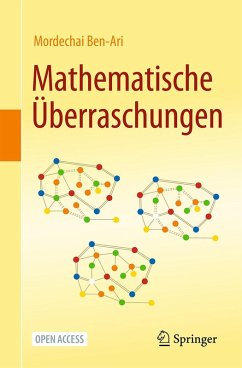 Mordechai Ben-Ari

Mathematische Überraschungen

OPEN ACCESS

Springer